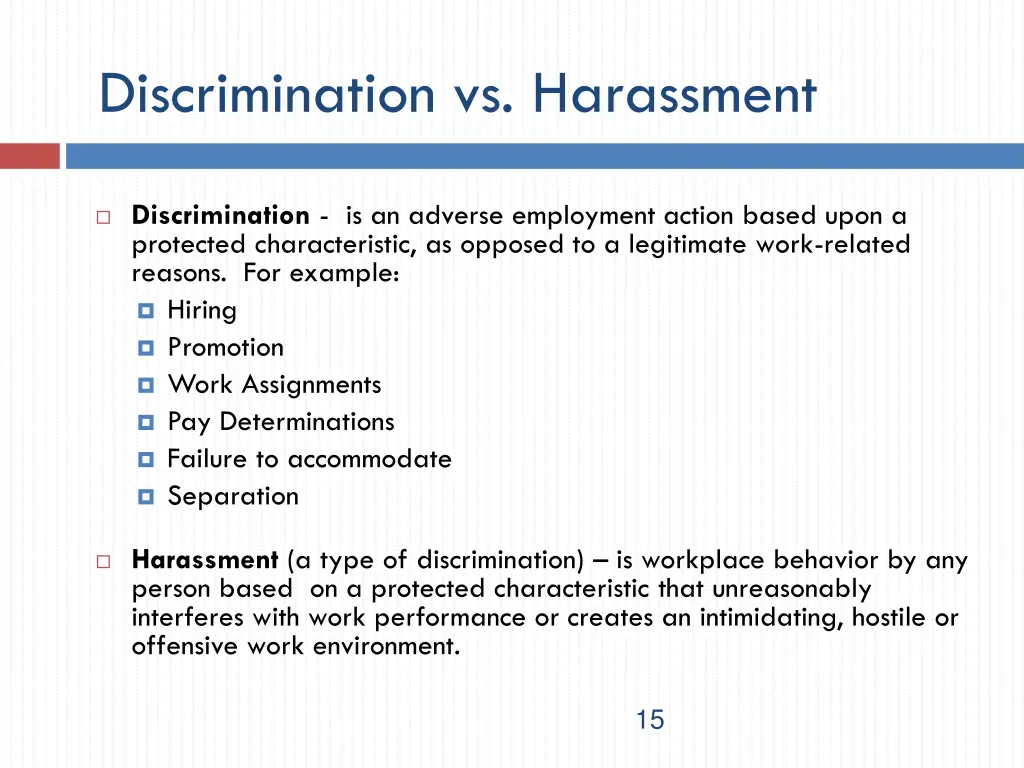 Discrimination vs. Harassment

Discrimination - is an adverse employment action based upon a protected characteristic, as opposed to a legitimate work-related reasons. For example:
Hiring
Promotion
Work Assignments
Pay Determinations
Failure to accommodate
Separation

Harassment (a type of discrimination) – is workplace behavior by any person based on a protected characteristic that unreasonably interferes with work performance or creates an intimidating, hostile or offensive work environment.

15